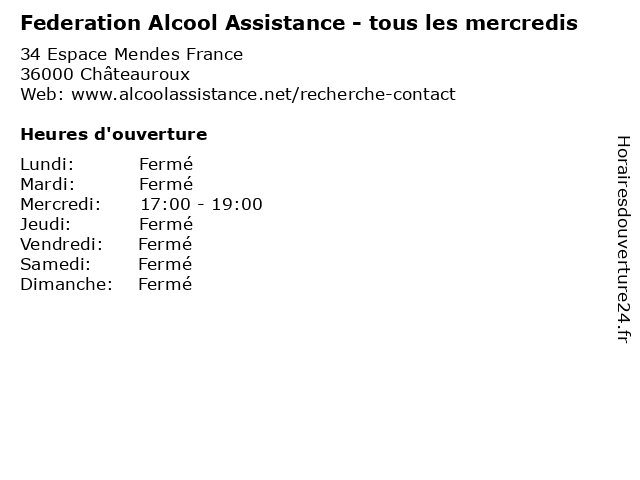 Federation Alcool Assistance - tous les mercredis

34 Espace Mendes France
36000 Châteauroux
Web: www.alcoolassistance.net/recherche-contact

Heures d'ouverture

Lundi: Fermé
Mardi: Fermé
Mercredi: 17:00 - 19:00
Jeudi: Fermé
Vendredi: Fermé
Samedi: Fermé
Dimanche: Fermé

Horairesdouverture24.fr